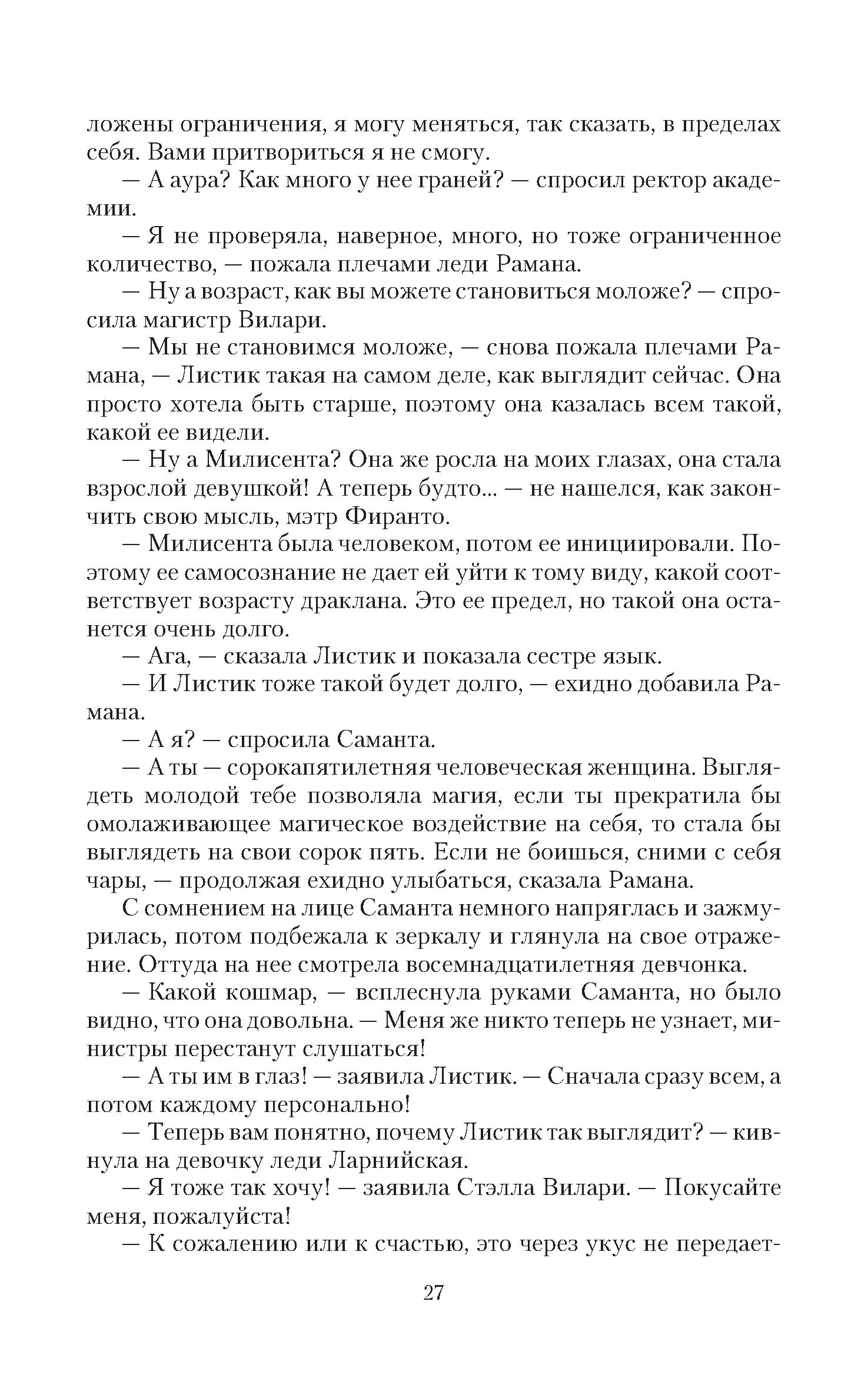 ложены ограничения, я могу меняться, так сказать, в пределах себя. Вами притвориться я не смогу.

— А аура? Как много у нее граней? — спросил ректор академии.

— Я не проверяла, наверное, много, но тоже ограниченное количество, — пожала плечами леди Рамана.

— Ну а возраст, как вы можете становиться моложе? — спросила магистр Вилари.

— Мы не становимся моложе, — снова пожала плечами Рамана, — Листик такая на самом деле, как выглядит сейчас. Она просто хотела быть старше, поэтому она казалась всем такой, какой ее видели.

— Ну а Милисента? Она же росла на моих глазах, она стала взрослой девушкой! А теперь будто... — не нашелся, как закончить свою мысль, мэтр Фиранто.

— Милисента была человеком, потом ее инициировали. Поэтому ее самосознание не дает ей уйти к тому виду, какой соответствует возрасту драклана. Это ее предел, но такой она останется очень долго.

— Ага, — сказала Листик и показала сестре язык.

— И Листик тоже такой будет долго, — ехидно добавила Рамана.

— А я? — спросила Саманта.

— А ты — сорокапятилетняя человеческая женщина. Выглядеть молодой тебе позволяла магия, если ты прекратила бы омолаживающее магическое воздействие на себя, то стала бы выглядеть на свои сорок пять. Если не боишься, сними с себя чары, — продолжая ехидно улыбаться, сказала Рамана.

С сомнением на лице Саманта немного напряглась и зажмурилась, потом подбежала к зеркалу и глянула на свое отражение. Оттуда на нее смотрела восемнадцатилетняя девчонка.

— Какой кошмар, — всплеснула руками Саманта, но было видно, что она довольна. — Меня же никто теперь не узнает, министры перестанут слушаться!

— А ты им в глаз! — заявила Листик. — Сначала сразу всем, а потом каждому персонально!

— Теперь вам понятно, почему Листик так выглядит? — кивнула на девочку леди Ларнийская.

— Я тоже так хочу! — заявила Стэлла Вилари. — Покусайте меня, пожалуйста!

— К сожалению или к счастью, это через укус не передает-

27